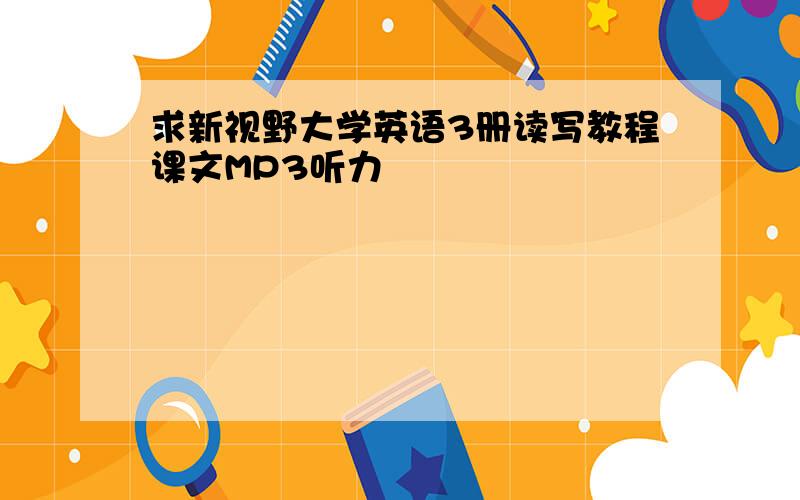 求新视野大学英语3册读写教程课文MP3听力